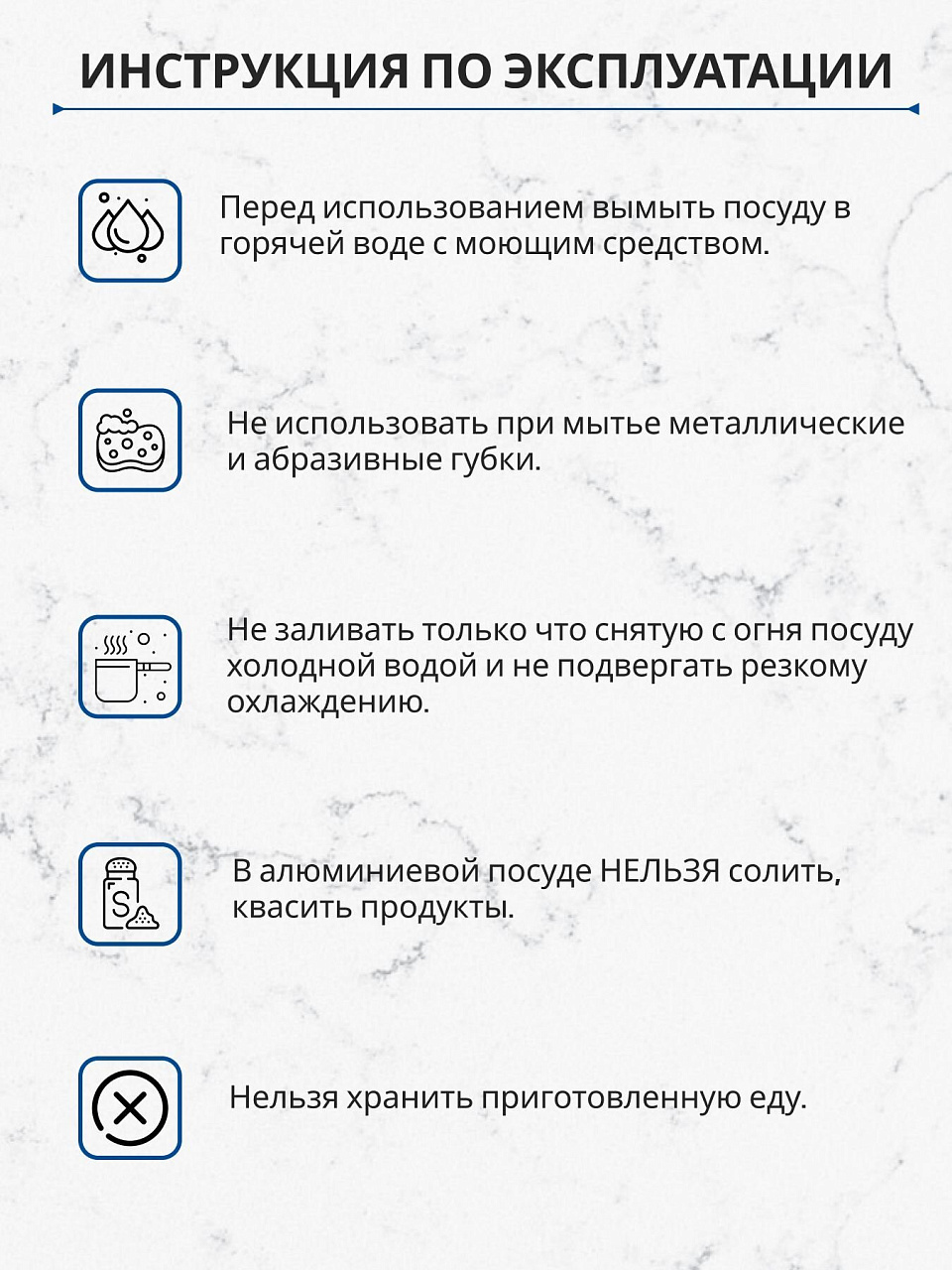 ИНСТРУКЦИЯ ПО ЭКСПЛУАТАЦИИ

Перед использованием вымыть посуду в горячей воде с моющим средством.

Не использовать при мытье металлические и абразивные губки.

Не заливать только что снятую с огня посуду холодной водой и не подвергать резкому охлаждению.

S

В алюминиевой посуде НЕЛЬЗЯ солить, квасить продукты.

Нельзя хранить приготовленную еду.